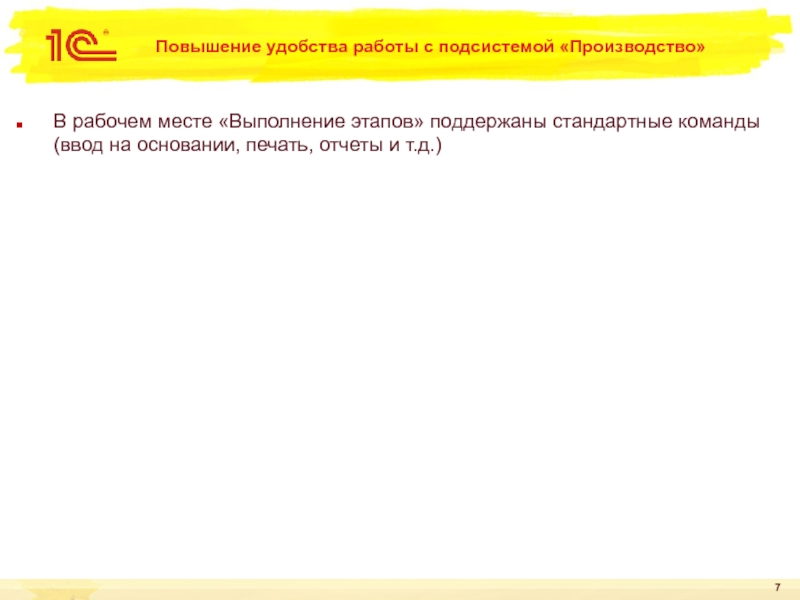 1С

Повышение удобства работы с подсистемой «Производство»

• В рабочем месте «Выполнение этапов» поддержаны стандартные команды (ввод на основании, печать, отчеты и т.д.)

7